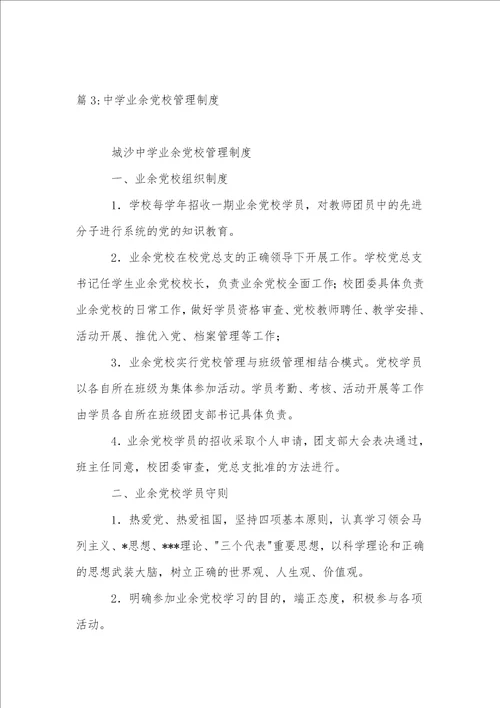 篇 3:中学业余党校管理制度

城沙中学业余党校管理制度

一、业余党校组织制度

1. 学校每学年招收一期业余党校学员，对教师团员中的先进分子进行系统的党的知识教育。

2. 业余党校在校党总支的正确领导下开展工作。学校党总支书记任学生业余党校校长，负责业余党校全面工作；校团委具体负责业余党校的日常工作，做好学员资格审查、党校教师聘任、教学安排、活动开展、推优入党、档案管理等工作；

3. 业余党校实行党校管理与班级管理相结合模式。党校学员以各自所在班级为集体参加活动。学员考勤、考核、活动开展等工作由学员各自所在班级团支部书记具体负责。

4. 业余党校学员的招收采取个人申请，团支部大会表决通过，班主任同意，校团委审查，党总支批准的方法进行。

二、业余党校学员守则

1. 热爱党、热爱祖国，坚持四项基本原则，认真学习领会马列主义、*思想、***理论、"三个代表"重要思想，以科学理论和正确的思想武装大脑，树立正确的世界观、人生观、价值观。

2. 明确参加业余党校学习的目的，端正态度，积极参与各项活动。